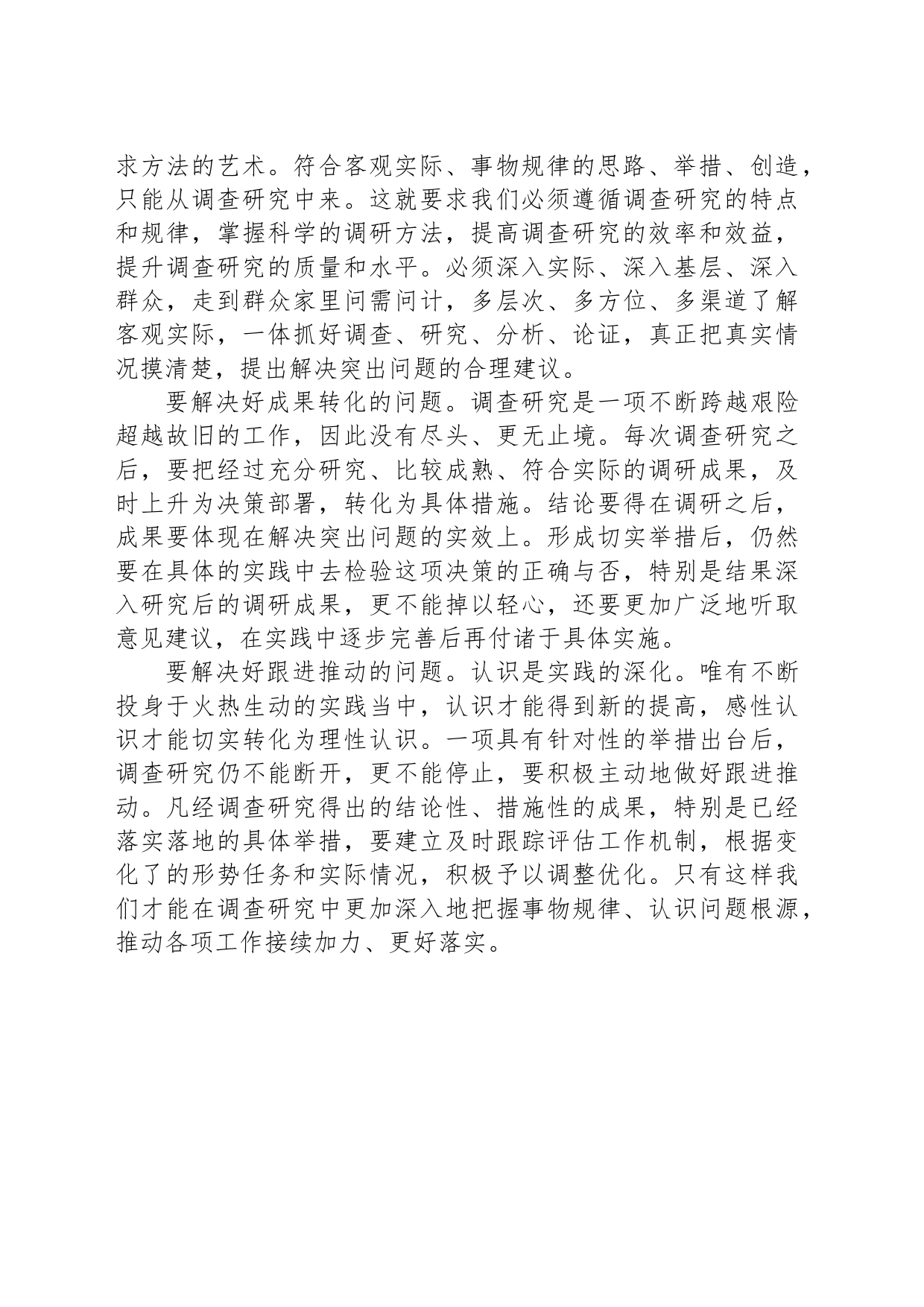 求方法的艺术。符合客观实际、事物规律的思路、举措、创造，只能从调查研究中来。这就要求我们必须遵循调查研究的特点和规律，掌握科学的调研方法，提高调查研究的效率和效益，提升调查研究的质量和水平。必须深入实际、深入基层、深入群众，走到群众家里问需问计，多层次、多方位、多渠道了解客观实际，一体抓好调查、研究、分析、论证，真正把真实情况摸清楚，提出解决突出问题的合理建议。

要解决好成果转化的问题。调查研究是一项不断跨越艰险超越故旧的工作，因此没有尽头、更无止境。每次调查研究之后，要把经过充分研究、比较成熟、符合实际的调研成果，及时上升为决策部署，转化为具体措施。结论要得在调研之后，成果要体现在解决突出问题的实效上。形成切实举措后，仍然要在具体的实践中去检验这项决策的正确与否，特别是结果深入研究后的调研成果，更不能掉以轻心，还要更加广泛地听取意见建议，在实践中逐步完善后再付诸于具体实施。

要解决好跟进推动的问题。认识是实践的深化。唯有不断投身于火热生动的实践当中，认识才能得到新的提高，感性认识才能切实转化为理性认识。一项具有针对性的举措出台后，调查研究仍不能断开，更不能停止，要积极主动地做好跟进推动。凡经调查研究得出的结论性、措施性的成果，特别是已经落实落地的具体举措，要建立及时跟踪评估工作机制，根据变化了的形势任务和实际情况，积极予以调整优化。只有这样我们才能在调查研究中更加深入地把握事物规律、认识问题根源，推动各项工作接续加力、更好落实。